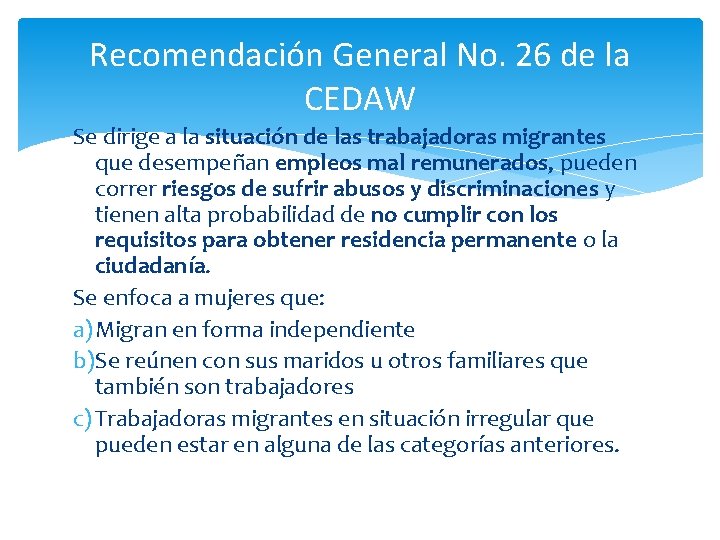 Recomendación General No. 26 de la CEDAW

Se dirige a la situación de las trabajadoras migrantes que desempeñan empleos mal remunerados, pueden correr riesgos de sufrir abusos y discriminaciones y tienen alta probabilidad de no cumplir con los requisitos para obtener residencia permanente o la ciudadanía.

Se enfoca a mujeres que:

a) Migran en forma independiente

b) Se reúnen con sus maridos u otros familiares que también son trabajadores

c) Trabajadoras migrantes en situación irregular que pueden estar en alguna de las categorías anteriores.